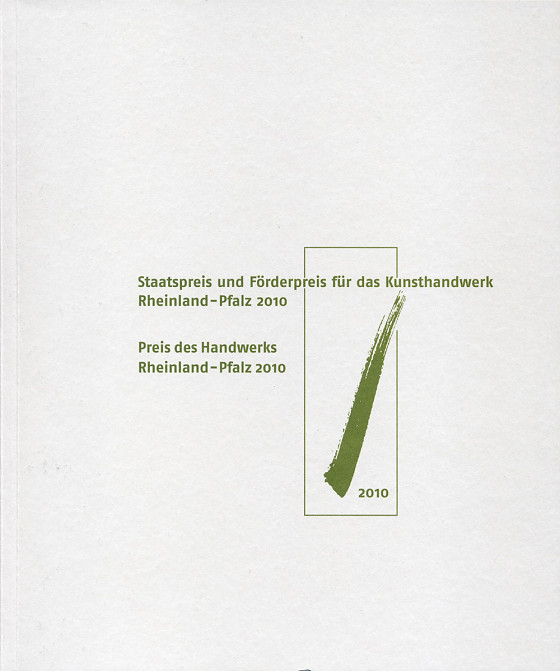 Staatspreis und Förderpreis für das Kunsthandwerk
Rheinland-Pfalz 2010

Preis des Handwerks
Rheinland-Pfalz 2010

2010